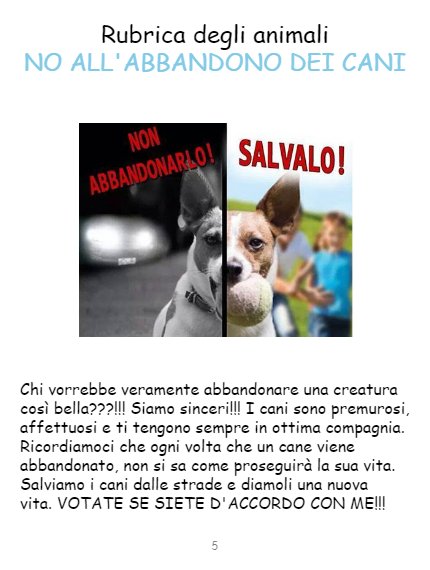 Rubrica degli animali
NO ALL'ABBANDONO DEI CANI

NON ABBANDONARLO!

SALVALO!

Chi vorrebbe veramente abbandonare una creatura così bella???!!! Siamo sinceri!!! I cani sono premurosi, affettuosi e ti tengono sempre in ottima compagnia. Ricordiamoci che ogni volta che un cane viene abbandonato, non si sa come proseguirà la sua vita. Salviamo i cani dalle strade e diamoli una nuova vita. VOTATE SE SIETE D'ACCORDO CON ME!!!

5